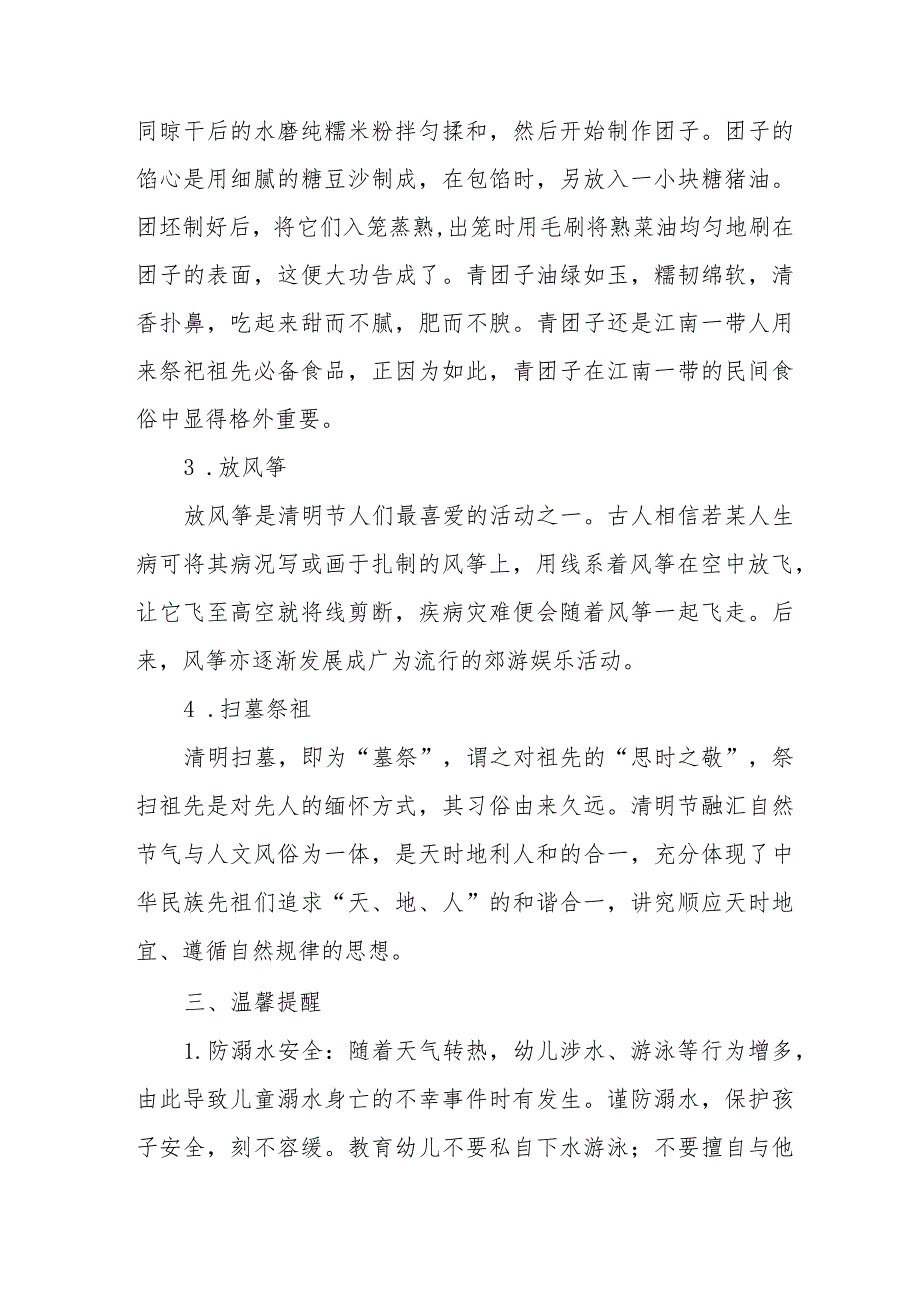 同晾干后的水磨纯糯米粉拌匀揉和，然后开始制作团子。团子的馅心是用细腻的糖豆沙制成，在包馅时，另放入一小块糖猪油。团坯制好后，将它们入笼蒸熟,出笼时用毛刷将熟菜油均匀地刷在团子的表面，这便大功告成了。青团子油绿如玉，糯韧绵软，清香扑鼻，吃起来甜而不腻，肥而不腴。青团子还是江南一带人用来祭祀祖先必备食品，正因为如此，青团子在江南一带的民间食俗中显得格外重要。

3．放风筝

放风筝是清明节人们最喜爱的活动之一。古人相信若某人生病可将其病况写或画于扎制的风筝上，用线系着风筝在空中放飞，让它飞至高空就将线剪断，疾病灾难便会随着风筝一起飞走。后来，风筝亦逐渐发展成广为流行的郊游娱乐活动。

4．扫墓祭祖

清明扫墓，即为“墓祭”，谓之对祖先的“思时之敬”，祭扫祖先是对先人的缅怀方式，其习俗由来久远。清明节融汇自然节气与人文风俗为一体，是天时地利人和的合一，充分体现了中华民族先祖们追求“天、地、人”的和谐合一，讲究顺应天时地宜、遵循自然规律的思想。

三、温馨提醒

1.防溺水安全：随着天气转热，幼儿涉水、游泳等行为增多，由此导致儿童溺水身亡的不幸事件时有发生。谨防溺水，保护孩子安全，刻不容缓。教育幼儿不要私自下水游泳；不要擅自与他